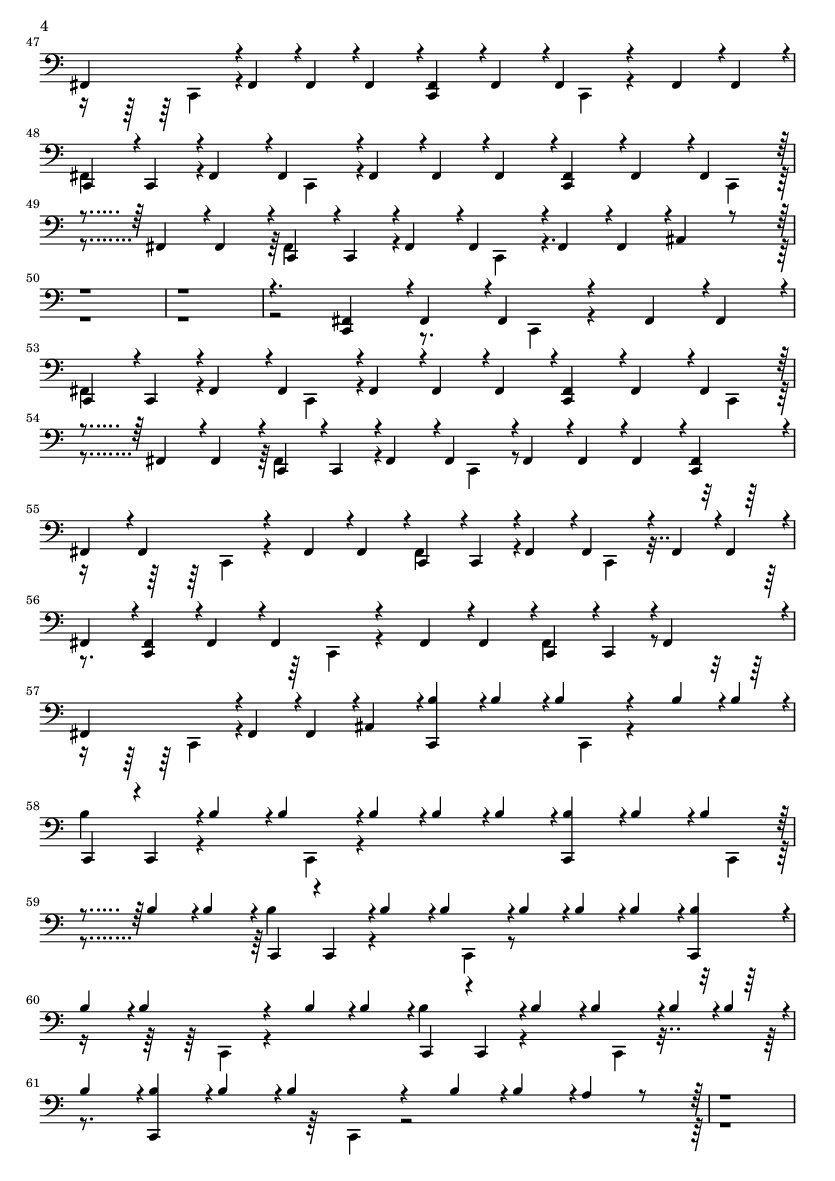 4

47

48

49

50

53

54

55

56

57

58

59

60

61